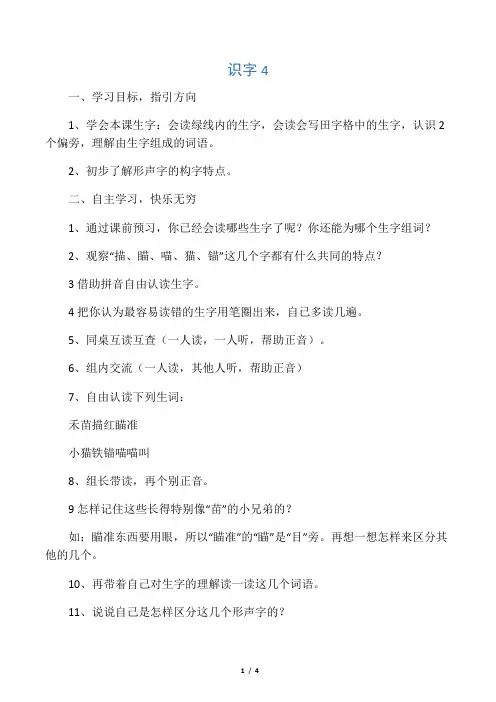 识字 4

一、学习目标，指引方向

1、学会本课生字：会读绿线内的生字，会读会写田字格中的生字，认识 2 个偏旁，理解由生字组成的词语。

2、初步了解形声字的构字特点。

二、自主学习，快乐无穷

1、通过课前预习，你已经会读哪些生字了呢？你还能为哪个生字组词？

2、观察“描、瞄、喵、猫、锚”这几个字都有什么共同的特点？

3 借助拼音自由认读生字。

4 把你认为最容易读错的生字用笔圈出来，自己多读几遍。

5、同桌互读互查（一人读，一人听，帮助正音）。

6、组内交流（一人读，其他人听，帮助正音）

7、自由认读下列生词：

禾苗描红瞄准

小猫铁锚喵喵叫

8、组长带读，再个别正音。

9 怎样记住这些长得特别像“苗”的小兄弟的？

如：瞄准东西要用眼，所以“瞄准”的“瞄”是“目”旁。再想一想怎样来区分其他的几个。

10、再带着自己对生字的理解读一读这几个词语。

11、说说自己是怎样区分这几个形声字的？

1 / 4